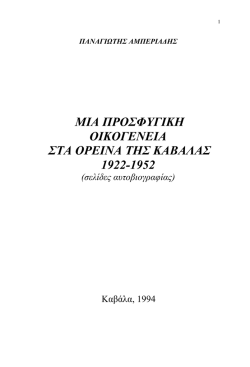 1

ΠΑΝΑΓΙΩΤΗΣ ΑΜΠΕΡΙΑΔΗΣ

ΜΙΑ ΠΡΟΣΦΥΓΙΚΗ ΟΙΚΟΓΕΝΕΙΑ ΣΤΑ ΟΡΕΙΝΑ ΤΗΣ ΚΑΒΑΛΑΣ 1922-1952
(σελίδες αυτοβιογραφίας)

Καβάλα, 1994